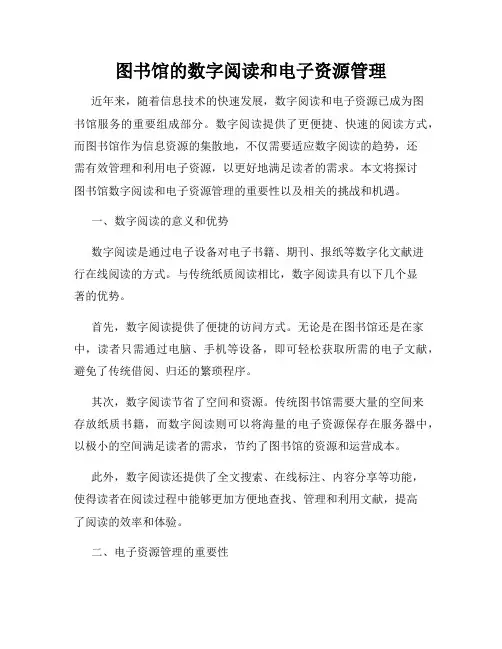 图书馆的数字阅读和电子资源管理

近年来，随着信息技术的快速发展，数字阅读和电子资源已成为图书馆服务的重要组成部分。数字阅读提供了更便捷、快速的阅读方式，而图书馆作为信息资源的集散地，不仅需要适应数字阅读的趋势，还需有效管理和利用电子资源，以更好地满足读者的需求。本文将探讨图书馆数字阅读和电子资源管理的重要性以及相关的挑战和机遇。

一、数字阅读的意义和优势

数字阅读是通过电子设备对电子书籍、期刊、报纸等数字化文献进行在线阅读的方式。与传统纸质阅读相比，数字阅读具有以下几个显著的优势。

首先，数字阅读提供了便捷的访问方式。无论是在图书馆还是在家中，读者只需通过电脑、手机等设备，即可轻松获取所需的电子文献，避免了传统借阅、归还的繁琐程序。

其次，数字阅读节省了空间和资源。传统图书馆需要大量的空间来存放纸质书籍，而数字阅读则可以将海量的电子资源保存在服务器中，以极小的空间满足读者的需求，节约了图书馆的资源和运营成本。

此外，数字阅读还提供了全文搜索、在线标注、内容分享等功能，使得读者在阅读过程中能够更加方便地查找、管理和利用文献，提高了阅读的效率和体验。

二、电子资源管理的重要性